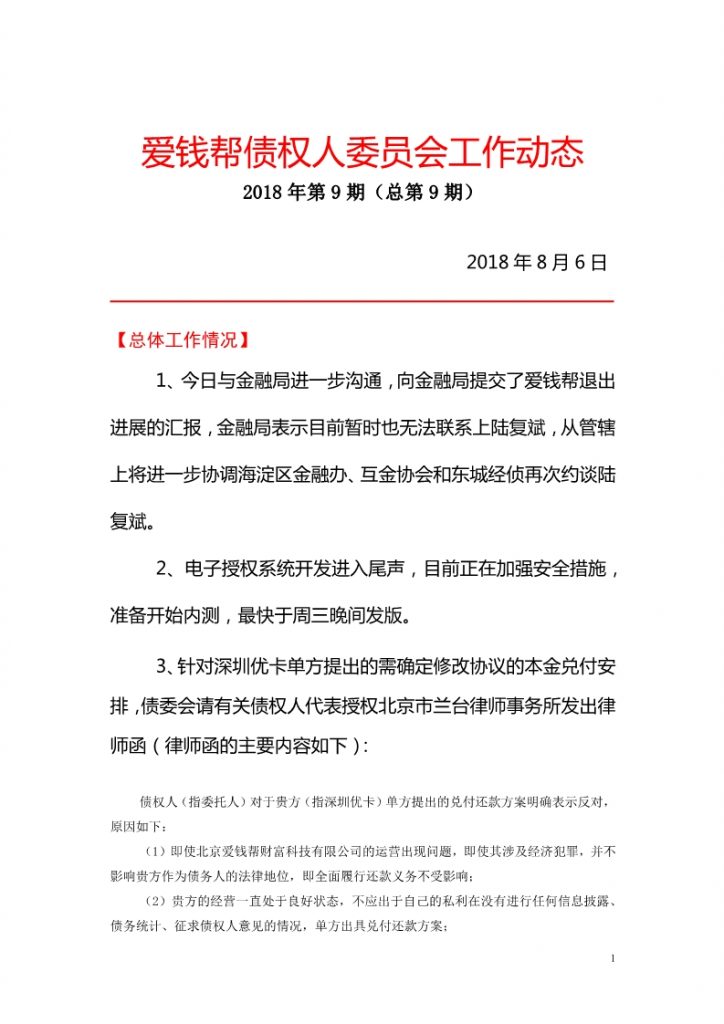 爱钱帮债权人委员会工作动态

2018 年第 9 期（总第 9 期）

2018 年 8 月 6 日

【总体工作情况】

1、今日与金融局进一步沟通，向金融局提交了爱钱帮退出进展的汇报，金融局表示目前暂时也无法联系上陆复斌，从管辖上将进一步协调海淀区金融办、互金协会和东城经侦再次约谈陆复斌。

2、电子授权系统开发进入尾声，目前正在加强安全措施，准备开始内测，最快于周三晚间发版。

3、针对深圳优卡单方提出的需确定修改协议的本金兑付安排，债委会请有关债权人代表授权北京市兰台律师事务所发出律师函（律师函的主要内容如下）：

债权人（指委托人）对于贵方（指深圳优卡）单方提出的兑付还款方案明确表示反对，原因如下：

（1）即使北京爱钱帮财富科技有限公司的运营出现问题，即使其涉及经济犯罪，并不影响贵方作为债务人的法律地位，即全面履行还款义务不受影响；

（2）贵方的经营一直处于良好状态，不应出于自己的私利在没有进行任何信息披露、债务统计、征求债权人意见的情况，单方出具兑付还款方案；

1